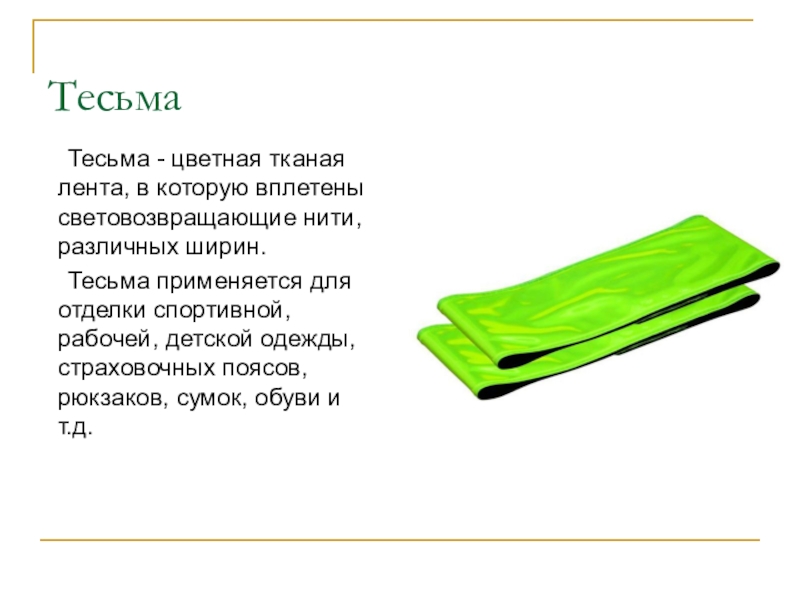 Тесьма

Тесьма - цветная тканая лента, в которую вплетены световозвращающие нити, различных ширин.

Тесьма применяется для отделки спортивной, рабочей, детской одежды, страховочных поясов, рюкзаков, сумок, обуви и т.д.